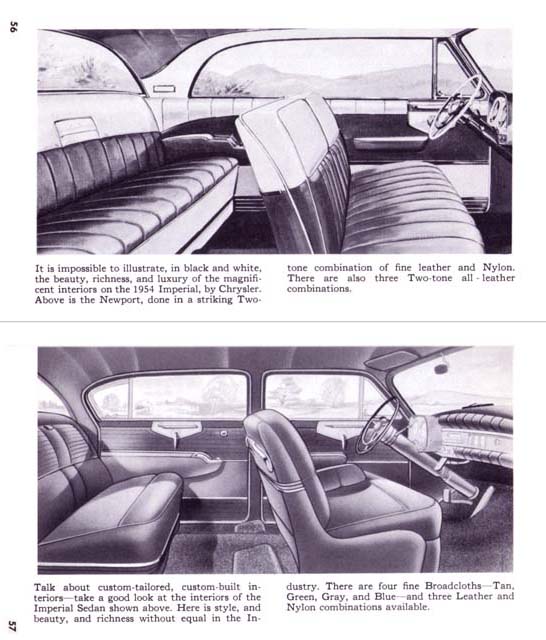 56

It is impossible to illustrate, in black and white, the beauty, richness, and luxury of the magnificent interiors on the 1954 Imperial, by Chrysler. Above is the Newport, done in a striking Two-tone combination of fine leather and Nylon. There are also three Two-tone all-leather combinations.

Talk about custom-tailored, custom-built interiors—take a good look at the interiors of the Imperial Sedan shown above. Here is style, and beauty, and richness without equal in the Industry. There are four fine Broadcloths—Tan, Green, Gray, and Blue—and three Leather and Nylon combinations available.

57